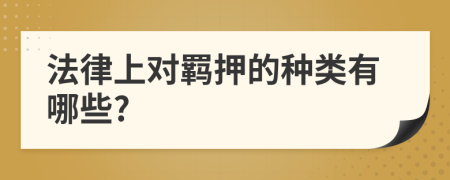 法律上对羁押的种类有哪些?